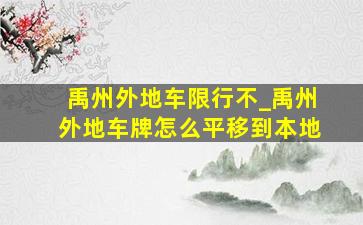 禹州外地车限行不_禹州外地车牌怎么平移到本地